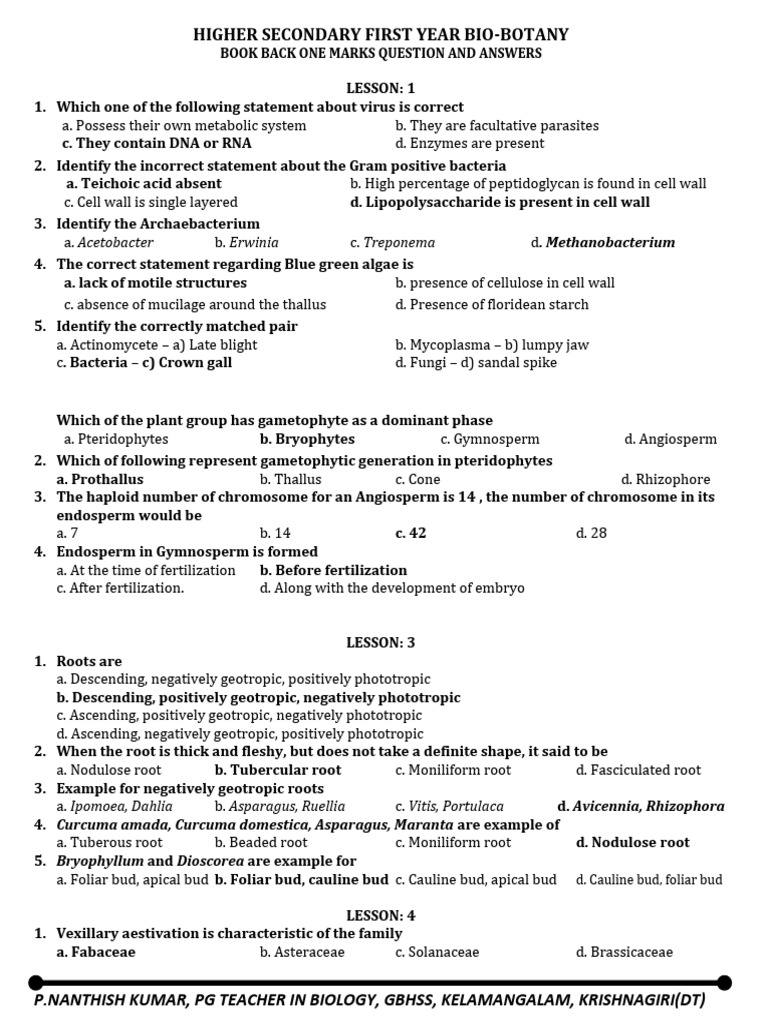 HIGHER SECONDARY FIRST YEAR BIO-BOTANY
BOOK BACK ONE MARKS QUESTION AND ANSWERS

LESSON: 1

1. Which one of the following statement about virus is correct
a. Possess their own metabolic system
b. They are facultative parasites
c. They contain DNA or RNA
d. Enzymes are present

2. Identify the incorrect statement about the Gram positive bacteria
a. Teichoic acid absent
b. High percentage of peptidoglycan is found in cell wall
c. Cell wall is single layered
d. Lipopolysaccharide is present in cell wall

3. Identify the Archaebacterium
a. Acetobacter
b. Erwinia
c. Treponema
d. Methanobacterium

4. The correct statement regarding Blue green algae is
a. lack of motile structures
b. presence of cellulose in cell wall
c. absence of mucilage around the thallus
d. Presence of floridean starch

5. Identify the correctly matched pair
a. Actinomycete – a) Late blight
b. Mycoplasma – b) lumpy jaw
c. Bacteria – c) Crown gall
d. Fungi – d) sandal spike

Which of the plant group has gametophyte as a dominant phase
a. Pteridophytes
b. Bryophytes
c. Gymnosperm
d. Angiosperm

2. Which of following represent gametophytic generation in pteridophytes
a. Prothallus
b. Thallus
c. Cone
d. Rhizophore

3. The haploid number of chromosome for an Angiosperm is 14 , the number of chromosome in its endosperm would be
a. 7
b. 14
c. 42
d. 28

4. Endosperm in Gymnosperm is formed
a. At the time of fertilization
b. Before fertilization
c. After fertilization.
d. Along with the development of embryo

LESSON: 3

1. Roots are
a. Descending, negatively geotropic, positively phototropic
b. Descending, positively geotropic, negatively phototropic
c. Ascending, positively geotropic, negatively phototropic
d. Ascending, negatively geotropic, positively phototropic

2. When the root is thick and fleshy, but does not take a definite shape, it said to be
a. Nodulose root
b. Tubercular root
c. Moniliform root
d. Fasciculated root

3. Example for negatively geotropic roots
a. Ipomoea, Dahlia
b. Asparagus, Ruellia
c. Vitis, Portulaca
d. Avicennia, Rhizophora

4. Curcuma amada, Curcuma domestica, Asparagus, Maranta are example of
a. Tuberous root
b. Beaded root
c. Moniliform root
d. Nodulose root

5. Bryophyllum and Dioscorea are example for
a. Foliar bud, apical bud
b. Foliar bud, cauline bud
c. Cauline bud, apical bud
d. Cauline bud, foliar bud

LESSON: 4

1. Vexillary aestivation is characteristic of the family
a. Fabaceae
b. Asteraceae
c. Solanaceae
d. Brassicaceae

P.NANTHISH KUMAR, PG TEACHER IN BIOLOGY, GBHSS, KELAMANGALAM, KRISHNAGIRI(DT)